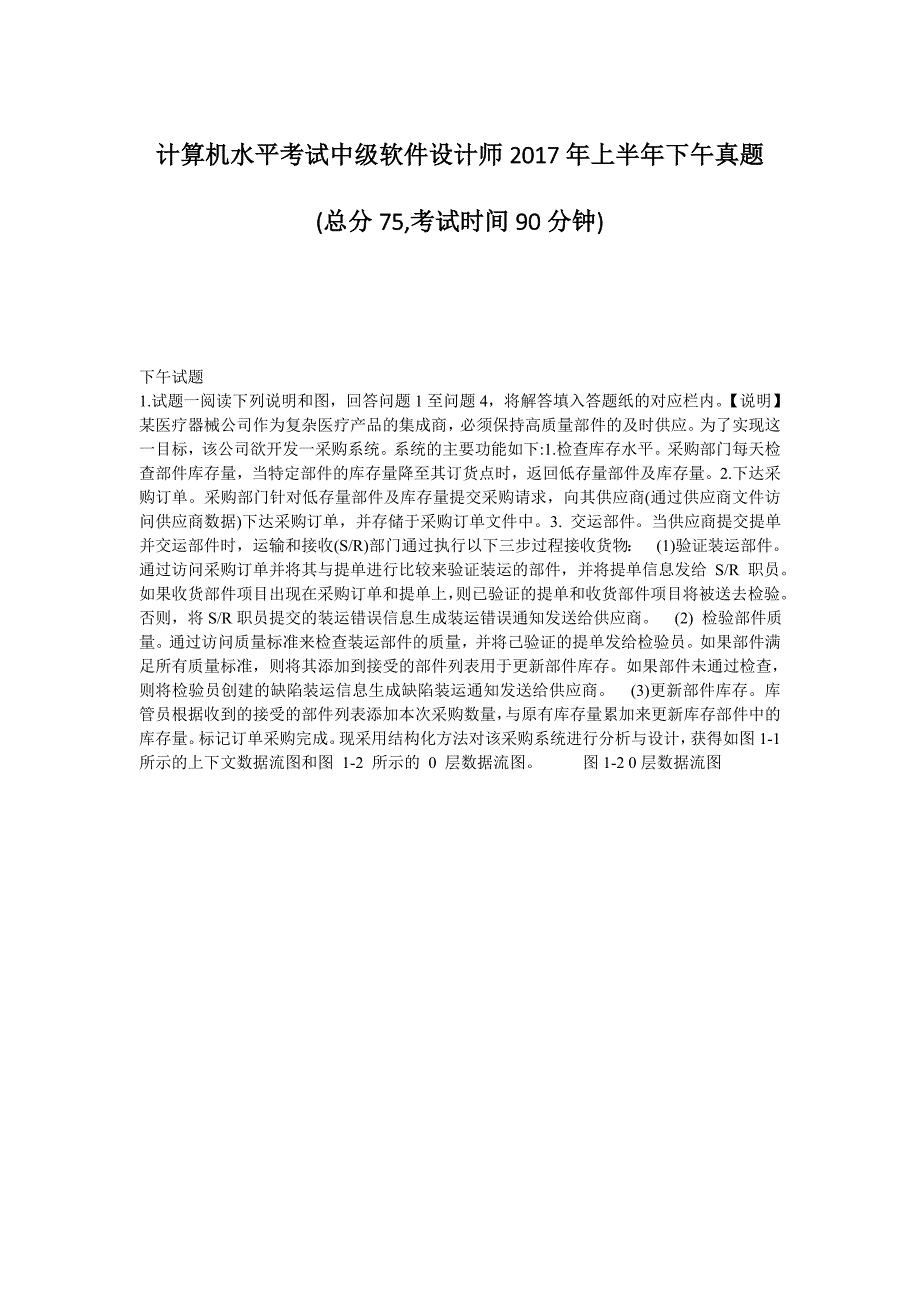 计算机水平考试中级软件设计师 2017 年上半年下午真题

(总分 75,考试时间 90 分钟)

下午试题
1.试题一阅读下列说明和图，回答问题 1 至问题 4，将解答填入答题纸的对应栏内。【说明】某医疗器械公司作为复杂医疗产品的集成商，必须保持高质量部件的及时供应。为了实现这一目标，该公司欲开发一采购系统。系统的主要功能如下:1.检查库存水平。采购部门每天检查部件库存量，当特定部件的库存量降至其订货点时，返回低存量部件及库存量。2.下达采购订单。采购部门针对低存量部件及库存量提交采购请求，向其供应商(通过供应商文件访问供应商数据)下达采购订单，并存储于采购订单文件中。3. 交运部件。当供应商提交提单并交运部件时，运输和接收(S/R)部门通过执行以下三步过程接收货物： (1)验证装运部件。通过访问采购订单并将其与提单进行比较来验证装运的部件，并将提单信息发给 S/R 职员。如果收货部件项目出现在采购订单和提单上，则已验证的提单和收货部件项目将被送去检验。否则，将 S/R 职员提交的装运错误信息生成装运错误通知发送给供应商。 (2) 检验部件质量。通过访问质量标准来检查装运部件的质量，并将已验证的提单发给检验员。如果部件满足所有质量标准，则将其添加到接受的部件列表用于更新部件库存。如果部件未通过检查，则将检验员创建的缺陷装运信息生成缺陷装运通知发送给供应商。 (3)更新部件库存。库管员根据收到的接受的部件列表添加本次采购数量，与原有库存量累加来更新库存部件中的库存量。标记订单采购完成。现采用结构化方法对该采购系统进行分析与设计，获得如图 1-1 所示的上下文数据流图和图 1-2 所示的 0 层数据流图。 图 1-2 0 层数据流图